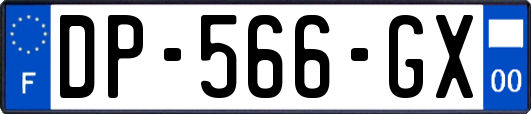 F
DP-566-GX
00